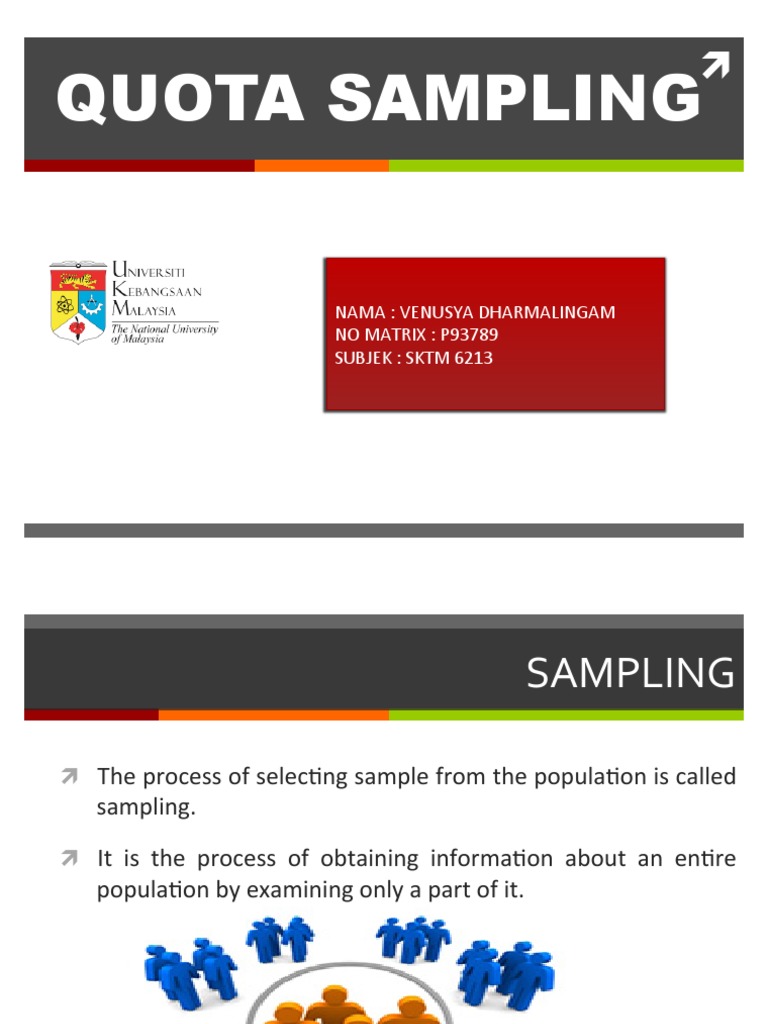 QUOTA SAMPLING

UNIVERSITI KEBANGSAAN MALAYSIA
The National University of Malaysia

NAMA : VENUSYA DHARMALINGAM
NO MATRIX : P93789
SUBJEK : SKTM 6213

SAMPLING

The process of selecting sample from the population is called sampling.

It is the process of obtaining information about an entire population by examining only a part of it.